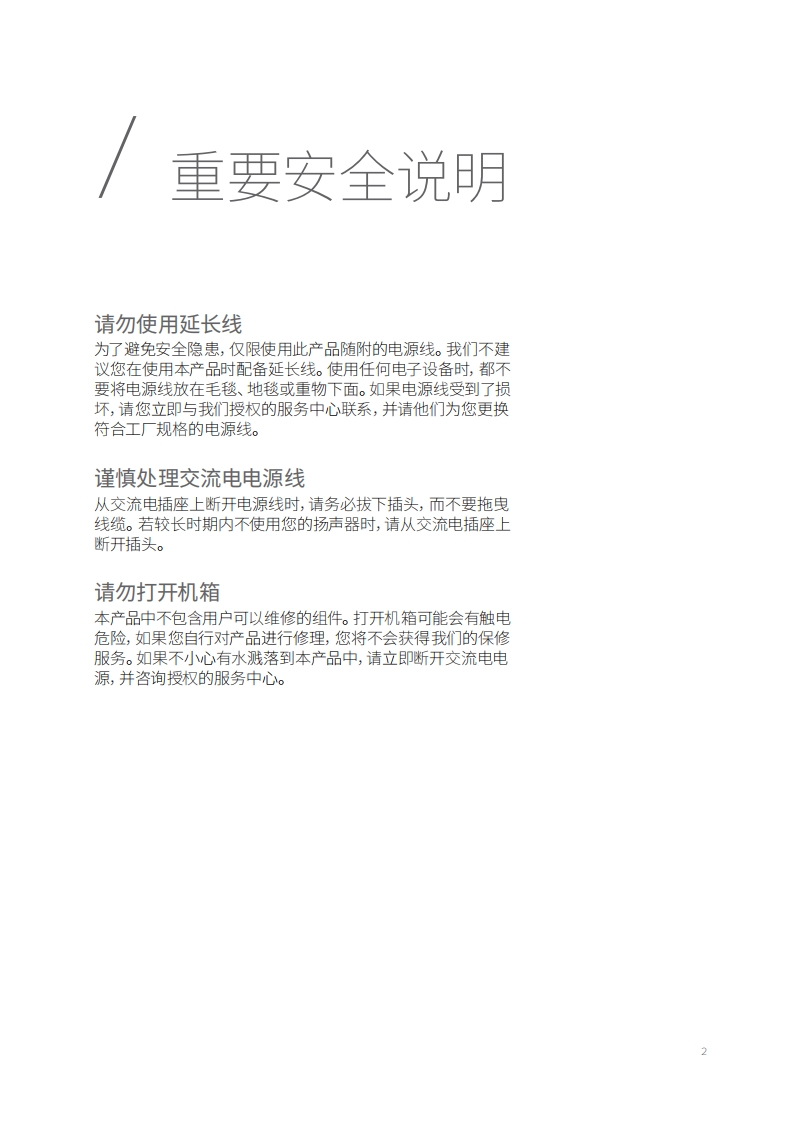 / 重要安全说明

请勿使用延长线
为了避免安全隐患，仅限使用此产品随附的电源线。我们不建议您在使用本产品时配备延长线。使用任何电子设备时，都不要将电源线放在毛毯、地毯或重物下面。如果电源线受到了损坏，请您立即与我们授权的服务中心联系，并请他们为您更换符合工厂规格的电源线。

谨慎处理交流电电源线
从交流电插座上断开电源线时，请务必拔下插头，而不要拖曳线缆。若较长时期内不使用您的扬声器时，请从交流电插座上断开插头。

请勿打开机箱
本产品中不包含用户可以维修的组件。打开机箱可能会有触电危险，如果您自行对产品进行修理，您将不会获得我们的保修服务。如果不小心有水溅落到本产品中，请立即断开交流电电源，并咨询授权的服务中心。

2